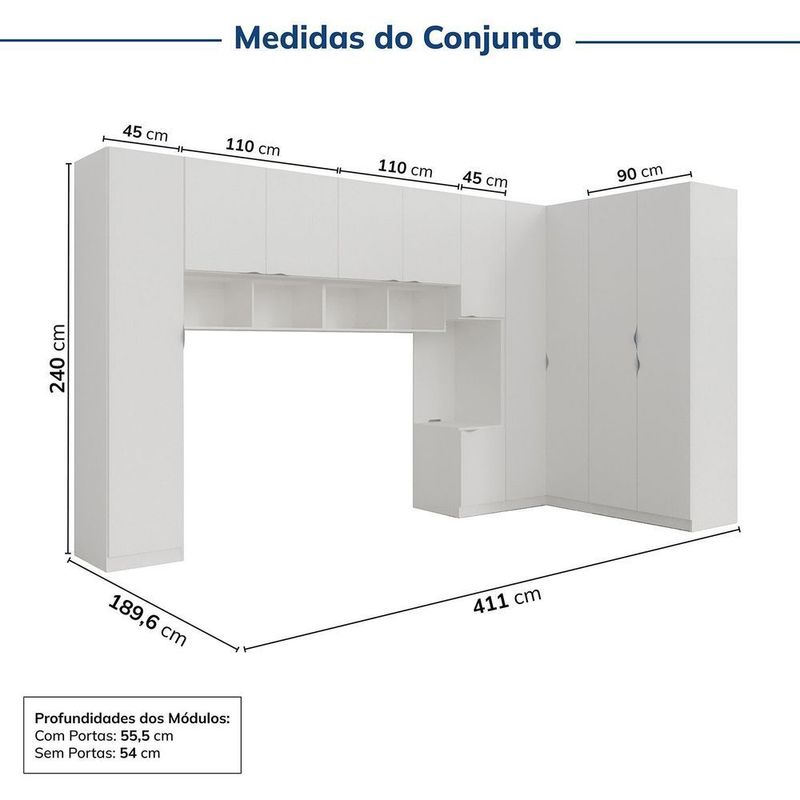 Medidas do Conjunto

45 cm
110 cm
110 cm
45 cm
90 cm
240 cm
189,6 cm
411 cm

Profundidades dos Módulos:
Com Portas: 55,5 cm
Sem Portas: 54 cm